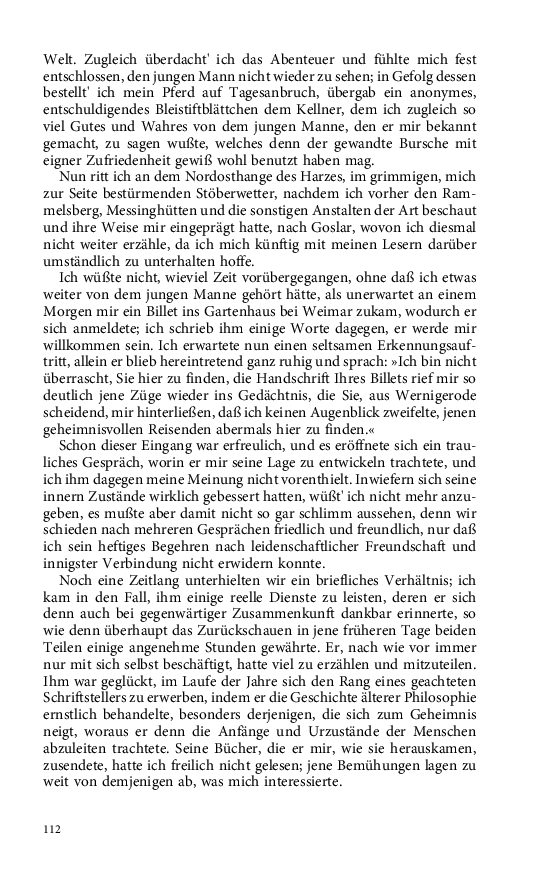 Welt. Zugleich überdacht' ich das Abenteuer und fühlte mich fest entschlossen, den jungen Mann nicht wieder zu sehen; in Gefolg dessen bestellt' ich mein Pferd auf Tagesanbruch, übergab ein anonymes, entschuldigendes Bleistiftblättchen dem Kellner, dem ich zugleich so viel Gutes und Wahres von dem jungen Manne, den er mir bekannt gemacht, zu sagen wußte, welches denn der gewandte Bursche mit eigner Zufriedenheit gewiß wohl benutzt haben mag.

Nun ritt ich an dem Nordosthange des Harzes, im grimmigen, mich zur Seite bestürmenden Stöberwetter, nachdem ich vorher den Rammelsberg, Messinghütten und die sonstigen Anstalten der Art beschaut und ihre Weise mir eingeprägt hatte, nach Goslar, wovon ich diesmal nicht weiter erzähle, da ich mich künftig mit meinen Lesern darüber umständlich zu unterhalten hoffe.

Ich wüßte nicht, wieviel Zeit vorübergegangen, ohne daß ich etwas weiter von dem jungen Manne gehört hätte, als unerwartet an einem Morgen mir ein Billet ins Gartenhaus bei Weimar zukam, wodurch er sich anmeldete; ich schrieb ihm einige Worte dagegen, er werde mir willkommen sein. Ich erwartete nun einen seltsamen Erkennungsauftritt, allein er blieb hereintretend ganz ruhig und sprach: »Ich bin nicht überrascht, Sie hier zu finden, die Handschrift Ihres Billets rief mir so deutlich jene Züge wieder ins Gedächtnis, die Sie, aus Wernigerode scheidend, mir hinterließen, daß ich keinen Augenblick zweifelte, jenen geheimnisvollen Reisenden abermals hier zu finden.«

Schon dieser Eingang war erfreulich, und es eröffnete sich ein trauliches Gespräch, worin er mir seine Lage zu entwickeln trachtete, und ich ihm dagegen meine Meinung nicht vorenthielt. Inwiefern sich seine innern Zustände wirklich gebessert hatten, wüßt' ich nicht mehr anzugeben, es mußte aber damit nicht so gar schlimm aussehen, denn wir schieden nach mehreren Gesprächen friedlich und freundlich, nur daß ich sein heftiges Begehren nach leidenschaftlicher Freundschaft und innigster Verbindung nicht erwidern konnte.

Noch eine Zeitlang unterhielten wir ein briefliches Verhältnis; ich kam in den Fall, ihm einige reelle Dienste zu leisten, deren er sich denn auch bei gegenwärtiger Zusammenkunft dankbar erinnerte, so wie denn überhaupt das Zurückschauen in jene früheren Tage beiden Teilen einige angenehme Stunden gewährte. Er, nach wie vor immer nur mit sich selbst beschäftigt, hatte viel zu erzählen und mitzuteilen. Ihm war geglückt, im Laufe der Jahre sich den Rang eines geachteten Schriftstellers zu erwerben, indem er die Geschichte älterer Philosophie ernstlich behandelte, besonders derjenigen, die sich zum Geheimnis neigt, woraus er denn die Anfänge und Urzustände der Menschen abzuleiten trachtete. Seine Bücher, die er mir, wie sie herauskamen, zusendete, hatte ich freilich nicht gelesen; jene Bemühungen lagen zu weit von demjenigen ab, was mich interessierte.

112